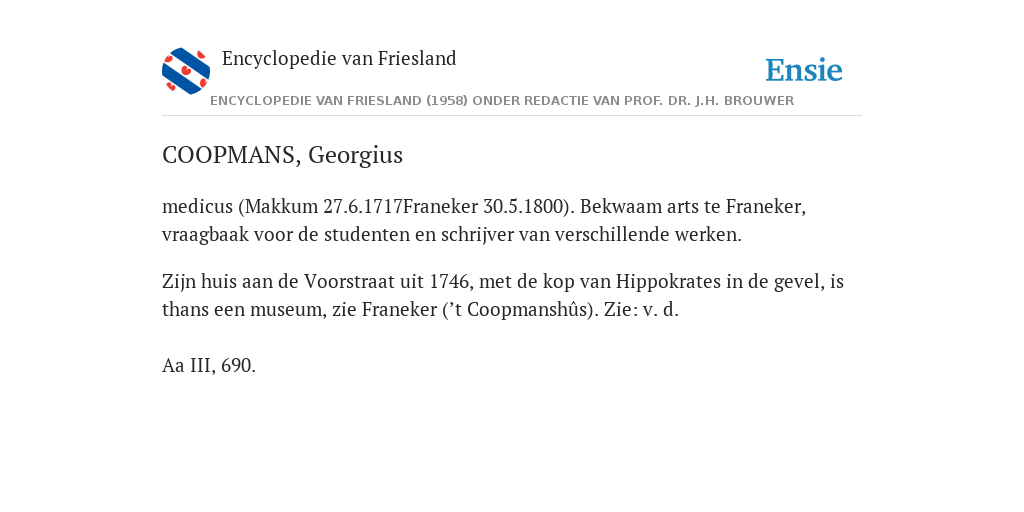 Encyclopedie van Friesland

Ensie

ENCYCLOPEDIE VAN FRIESLAND (1958) ONDER REDACTIE VAN PROF. DR. J.H. BROUWER

COOPMANS, Georgius

medicus (Makkum 27.6.1717Franeker 30.5.1800). Bekwaam arts te Franeker, vraagbaak voor de studenten en schrijver van verschillende werken.

Zijn huis aan de Voorstraat uit 1746, met de kop van Hippokrates in de gevel, is thans een museum, zie Franeker (’t Coopmanshûs). Zie: v. d.

Aa III, 690.